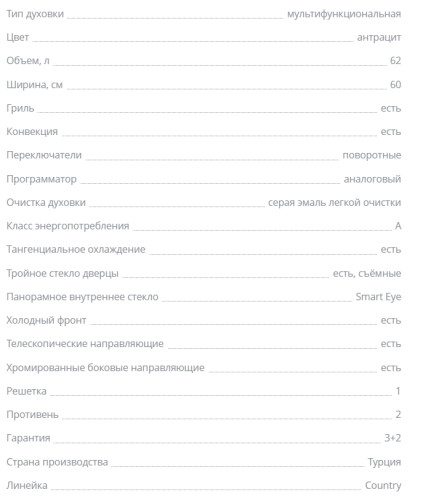 Тип духовки мультифункциональная

Цвет антрацит

Объем, л 62

Ширина, см 60

Гриль есть

Конвекция есть

Переключатели поворотные

Программатор аналоговый

Очистка духовки серая эмаль легкой очистки

Класс энергопотребления A

Тангенциальное охлаждение есть

Тройное стекло дверцы есть, съёмные

Панорамное внутреннее стекло Smart Eye

Холодный фронт есть

Телескопические направляющие есть

Хромированные боковые направляющие есть

Решетка 1

Противень 2

Гарантия 3+2

Страна производства Турция

Линейка Country